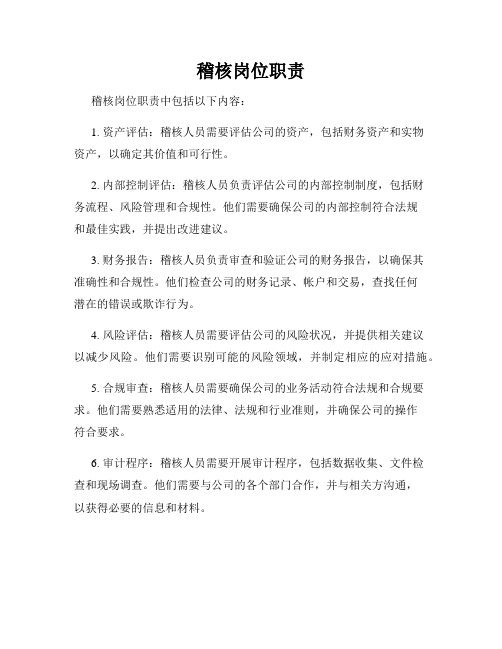 稽核岗位职责

稽核岗位职责中包括以下内容：

1. 资产评估：稽核人员需要评估公司的资产，包括财务资产和实物资产，以确定其价值和可行性。

2. 内部控制评估：稽核人员负责评估公司的内部控制制度，包括财务流程、风险管理和合规性。他们需要确保公司的内部控制符合法规和最佳实践，并提出改进建议。

3. 财务报告：稽核人员负责审查和验证公司的财务报告，以确保其准确性和合规性。他们检查公司的财务记录、帐户和交易，查找任何潜在的错误或欺诈行为。

4. 风险评估：稽核人员需要评估公司的风险状况，并提供相关建议以减少风险。他们需要识别可能的风险领域，并制定相应的应对措施。

5. 合规审查：稽核人员需要确保公司的业务活动符合法规和合规要求。他们需要熟悉适用的法律、法规和行业准则，并确保公司的操作符合要求。

6. 审计程序：稽核人员需要开展审计程序，包括数据收集、文件检查和现场调查。他们需要与公司的各个部门合作，并与相关方沟通，以获得必要的信息和材料。